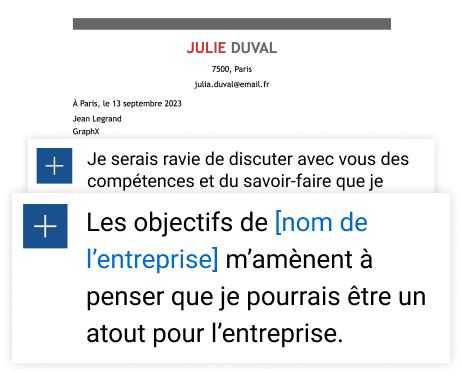 JULIE DUVAL

7500, Paris

julia.duval@email.fr

À Paris, le 13 septembre 2023

Jean Legrand
GraphX

+ Je serais ravie de discuter avec vous des compétences et du savoir-faire que je

+ Les objectifs de [nom de l'entreprise] m'amènent à penser que je pourrais être un atout pour l'entreprise.